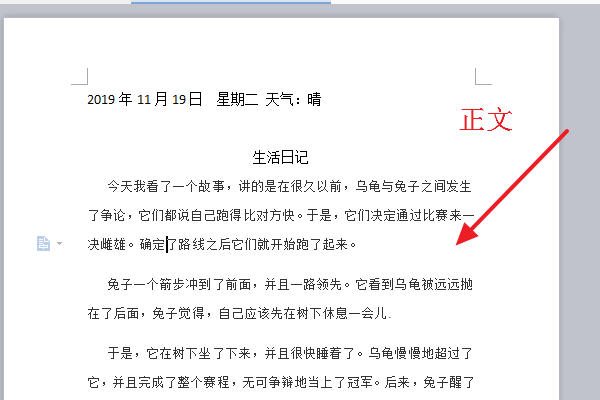 2019 年 11 月 19 日　星期二 天气：晴

正文

生活日记

今天我看了一个故事，讲的是在很久以前，乌龟与兔子之间发生了争论，它们都说自己跑得比对方快。于是，它们决定通过比赛来一决雌雄。确定了路线之后它们就开始跑了起来。

兔子一个箭步冲到了前面，并且一路领先。它看到乌龟被远远抛在了后面，兔子觉得，自己应该先在树下休息一会儿.

于是，它在树下坐了下来，并且很快睡着了。乌龟慢慢地超过了它，并且完成了整个赛程，无可争辩地当上了冠军。后来，兔子醒了